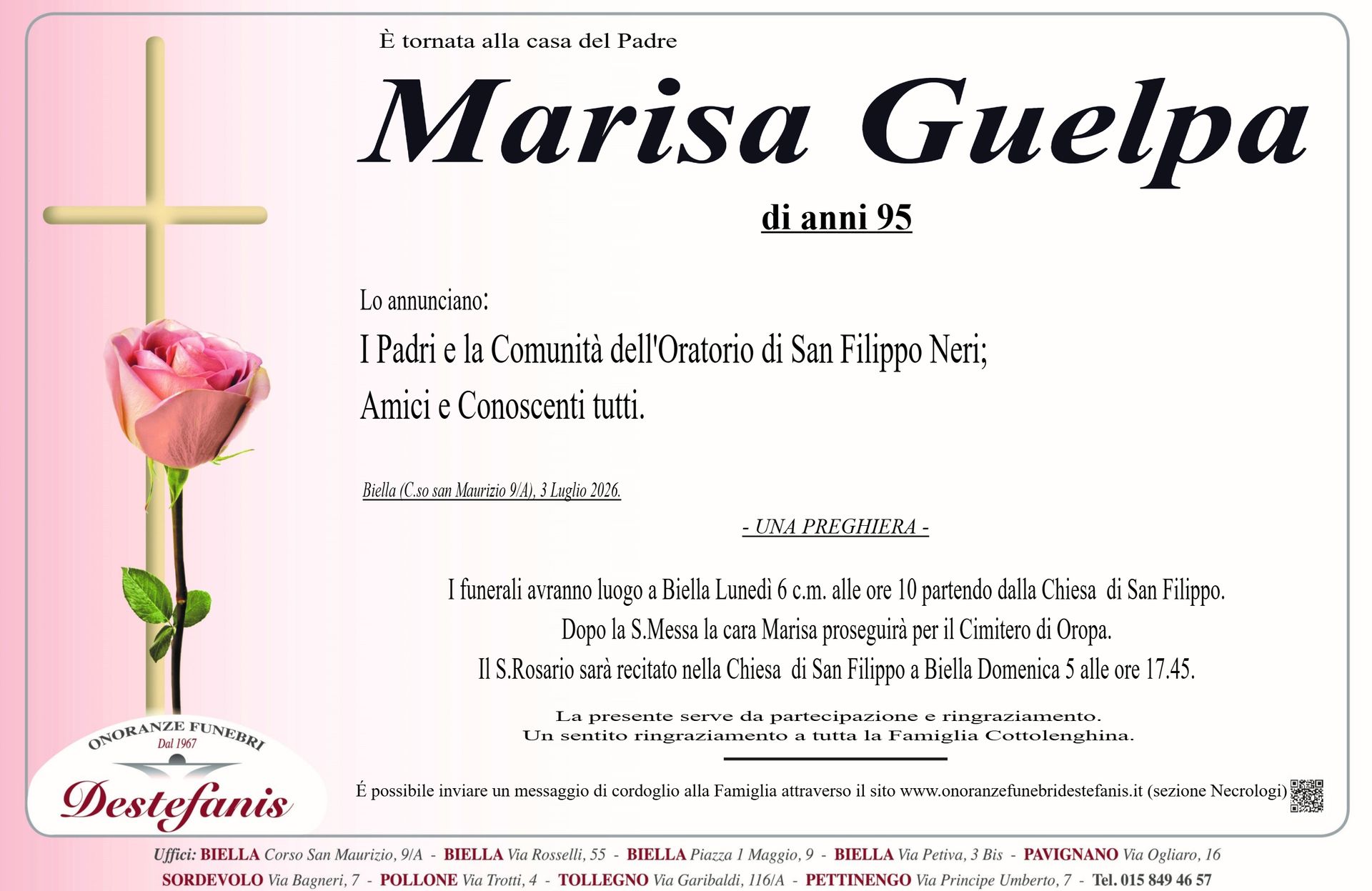 È tornata alla casa del Padre

Marisa Guelpa

di anni 95

Lo annunciano:

I Padri e la Comunità dell'Oratorio di San Filippo Neri;

Amici e Conoscenti tutti.

Biella (C.so san Maurizio 9/A), 3 Luglio 2026.

- UNA PREGHIERA -

I funerali avranno luogo a Biella Lunedì 6 c.m. alle ore 10 partendo dalla Chiesa di San Filippo.

Dopo la S.Messa la cara Marisa proseguirà per il Cimitero di Oropa.

Il S.Rosario sarà recitato nella Chiesa di San Filippo a Biella Domenica 5 alle ore 17.45.

La presente serve da partecipazione e ringraziamento.
Un sentito ringraziamento a tutta la Famiglia Cottolenghina.

ONORANZE FUNEBRI
Dal 1967
Destefanis

É possibile inviare un messaggio di cordoglio alla Famiglia attraverso il sito www.onoranzefunebridestefanis.it (sezione Necrologi)

Uffici: BIELLA Corso San Maurizio, 9/A - BIELLA Via Rosselli, 55 - BIELLA Piazza 1 Maggio, 9 - BIELLA Via Petiva, 3 Bis - PAVIGNANO Via Ogliaro, 16
SORDEVOLO Via Bagneri, 7 - POLLONE Via Trotti, 4 - TOLLEGNO Via Garibaldi, 116/A - PETTINENGO Via Principe Umberto, 7 - Tel. 015 849 46 57